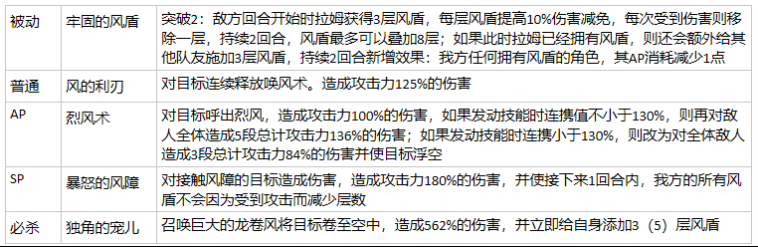 | 被动 | 牢固的风盾 | 突破2：敌方回合开始时拉姆获得3层风盾，每层风盾提高10%伤害减免，每次受到伤害则移除一层，持续2回合，风盾最多可以叠加8层；如果此时拉姆已经拥有风盾，则还会额外给其他队友施加3层风盾，持续2回合新增效果：我方任何拥有风盾的角色，其AP消耗减少1点 |
|---|---|---|
| 普通 | 风的利刃 | 对目标连续释放唤风术。造成攻击力125%的伤害 |
| AP | 烈风术 | 对目标呼出烈风，造成攻击力100%的伤害，如果发动技能时连携值不小于130%，则再对敌人全体造成5段总计攻击力136%的伤害；如果发动技能时连携小于130%，则改为对全体敌人造成3段总计攻击力84%的伤害并使目标浮空 |
| SP | 暴怒的风障 | 对接触风障的目标造成伤害，造成攻击力180%的伤害，并使接下来1回合内，我方的所有风盾不会因为受到攻击而减少层数 |
| 必杀 | 独角的宠儿 | 召唤巨大的龙卷风将目标卷至空中，造成562%的伤害，并立即给自身添加3（5）层风盾 |